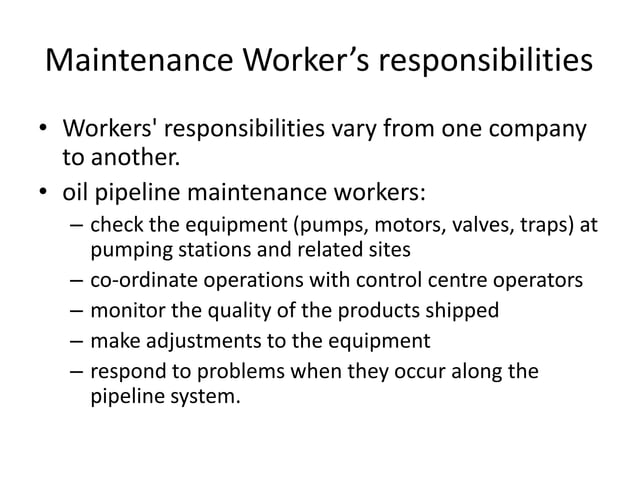 Maintenance Worker’s responsibilities

• Workers' responsibilities vary from one company to another.
• oil pipeline maintenance workers:
– check the equipment (pumps, motors, valves, traps) at pumping stations and related sites
– co-ordinate operations with control centre operators
– monitor the quality of the products shipped
– make adjustments to the equipment
– respond to problems when they occur along the pipeline system.